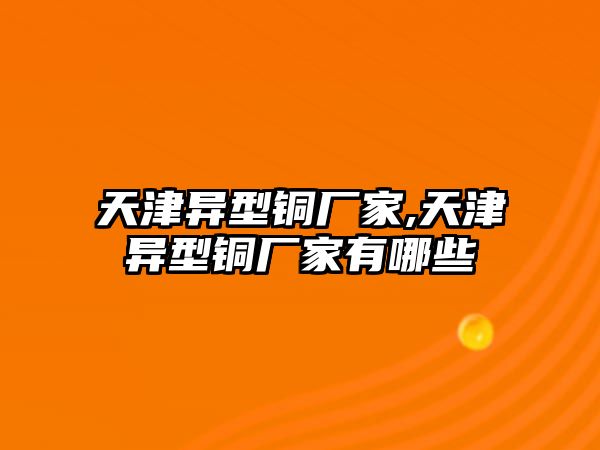 天津异型铜厂家,天津异型铜厂家有哪些